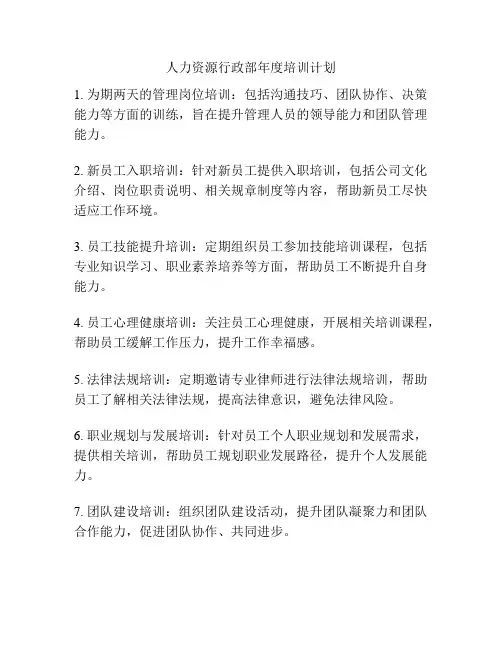 人力资源行政部年度培训计划

1. 为期两天的管理岗位培训：包括沟通技巧、团队协作、决策能力等方面的训练，旨在提升管理人员的领导能力和团队管理能力。

2. 新员工入职培训：针对新员工提供入职培训，包括公司文化介绍、岗位职责说明、相关规章制度等内容，帮助新员工尽快适应工作环境。

3. 员工技能提升培训：定期组织员工参加技能培训课程，包括专业知识学习、职业素养培养等方面，帮助员工不断提升自身能力。

4. 员工心理健康培训：关注员工心理健康，开展相关培训课程，帮助员工缓解工作压力，提升工作幸福感。

5. 法律法规培训：定期邀请专业律师进行法律法规培训，帮助员工了解相关法律法规，提高法律意识，避免法律风险。

6. 职业规划与发展培训：针对员工个人职业规划和发展需求，提供相关培训，帮助员工规划职业发展路径，提升个人发展能力。

7. 团队建设培训：组织团队建设活动，提升团队凝聚力和团队合作能力，促进团队协作、共同进步。